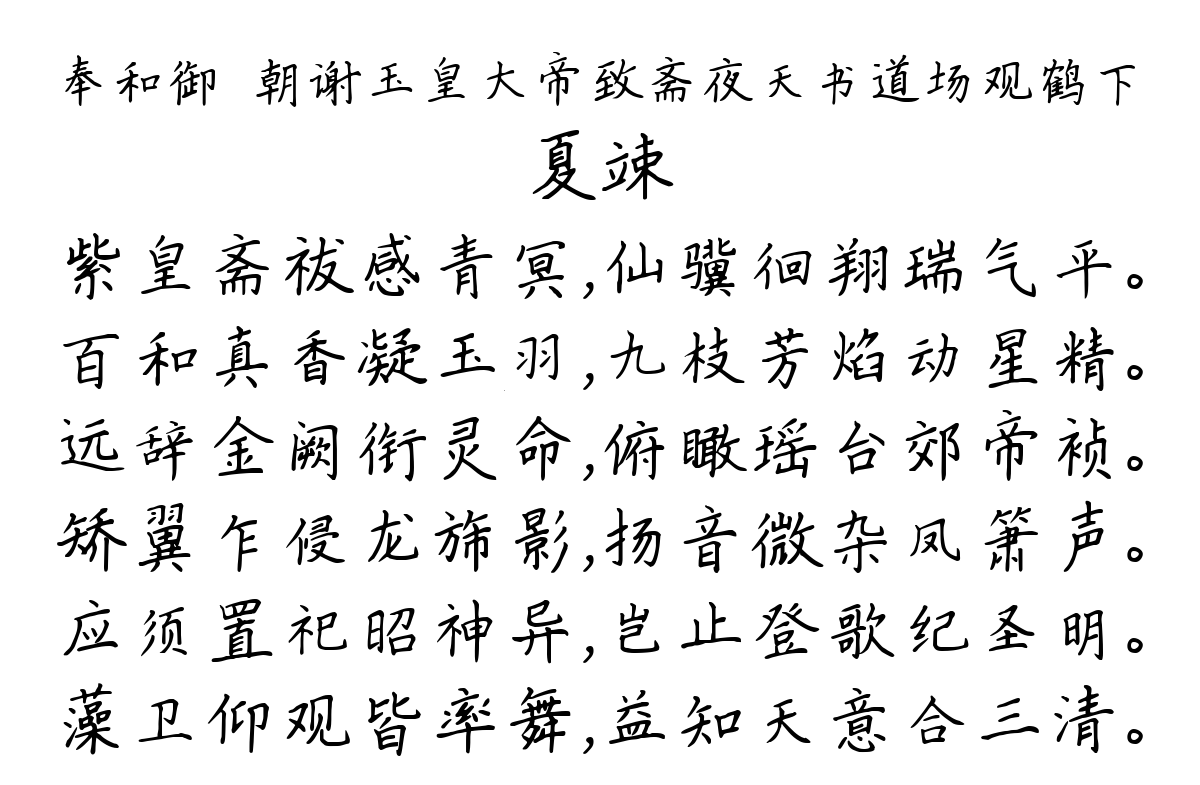 奉和御 朝谢玉皇大帝致斋夜天书道场观鹤下

夏竦

紫皇斋祓感青冥,仙骥徊翔瑞气平。
百和真香凝玉羽,九枝芳焰动星精。
远辞金阙衔灵命,俯瞰瑶台郊帝祯。
矫翼乍侵龙旆影,扬音微杂凤箫声。
应须置祀昭神异,岂止登歌纪圣明。
藻卫仰观皆率舞,益知天意合三清。